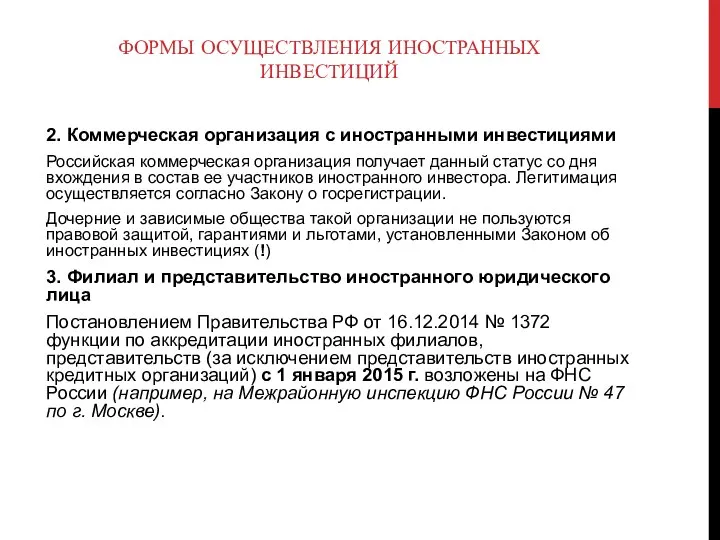 ФОРМЫ ОСУЩЕСТВЛЕНИЯ ИНОСТРАННЫХ ИНВЕСТИЦИЙ

2. Коммерческая организация с иностранными инвестициями

Российская коммерческая организация получает данный статус со дня вхождения в состав ее участников иностранного инвестора. Легитимация осуществляется согласно Закону о госрегистрации.

Дочерние и зависимые общества такой организации не пользуются правовой защитой, гарантиями и льготами, установленными Законом об иностранных инвестициях (!)

3. Филиал и представительство иностранного юридического лица

Постановлением Правительства РФ от 16.12.2014 № 1372 функции по аккредитации иностранных филиалов, представительств (за исключением представительств иностранных кредитных организаций) с 1 января 2015 г. возложены на ФНС России (например, на Межрайонную инспекцию ФНС России № 47 по г. Москве).